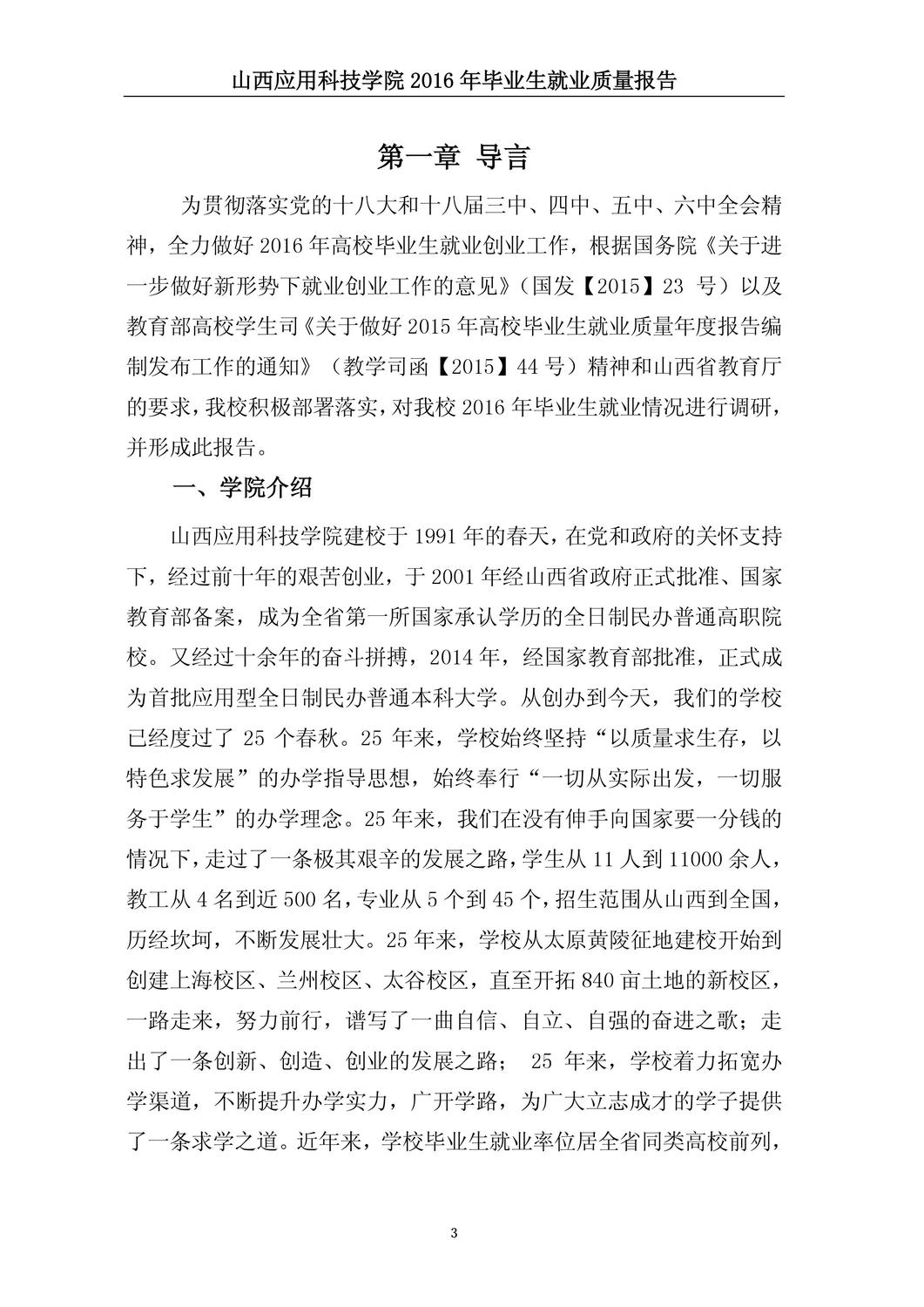 山西应用科技学院 2016 年毕业生就业质量报告

第一章 导言

为贯彻落实党的十八大和十八届三中、四中、五中、六中全会精神，全力做好 2016 年高校毕业生就业创业工作，根据国务院《关于进一步做好新形势下就业创业工作的意见》（国发【2015】23 号）以及教育部高校学生司《关于做好 2015 年高校毕业生就业质量年度报告编制发布工作的通知》（教学司函【2015】44 号）精神和山西省教育厅的要求，我校积极部署落实，对我校 2016 年毕业生就业情况进行调研，并形成此报告。

一、学院介绍

山西应用科技学院建校于 1991 年的春天，在党和政府的关怀支持下，经过前十年的艰苦创业，于 2001 年经山西省政府正式批准、国家教育部备案，成为全省第一所国家承认学历的全日制民办普通高职院校。又经过十余年的奋斗拼搏，2014 年，经国家教育部批准，正式成为首批应用型全日制民办普通本科大学。从创办到今天，我们的学校已经度过了 25 个春秋。25 年来，学校始终坚持“以质量求生存，以特色求发展”的办学指导思想，始终奉行“一切从实际出发，一切服务于学生”的办学理念。25 年来，我们在没有伸手向国家要一分钱的情况下，走过了一条极其艰辛的发展之路，学生从 11 人到 11000 余人，教工从 4 名到近 500 名，专业从 5 个到 45 个，招生范围从山西到全国，历经坎坷，不断发展壮大。25 年来，学校从太原黄陵征地建校开始到创建上海校区、兰州校区、太谷校区，直至开拓 840 亩土地的新校区，一路走来，努力前行，谱写了一曲自信、自立、自强的奋进之歌；走出了一条创新、创造、创业的发展之路； 25 年来，学校着力拓宽办学渠道，不断提升办学实力，广开学路，为广大立志成才的学子提供了一条求学之道。近年来，学校毕业生就业率位居全省同类高校前列，

3